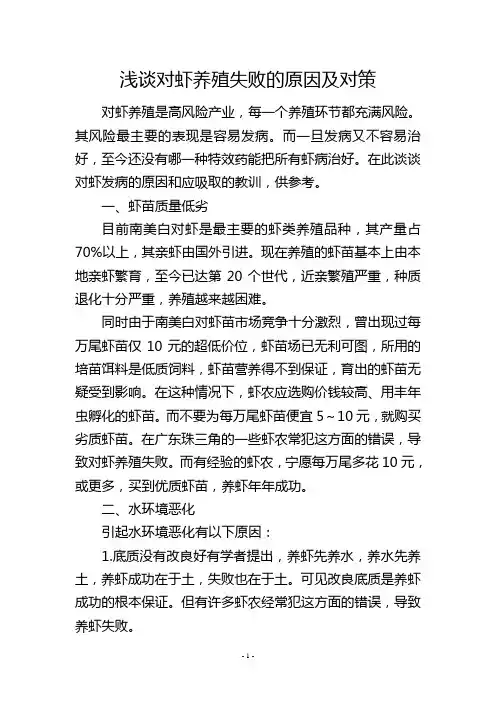 浅谈对虾养殖失败的原因及对策

对虾养殖是高风险产业，每一个养殖环节都充满风险。其风险最主要的表现是容易发病。而一旦发病又不容易治好，至今还没有哪一种特效药能把所有虾病治好。在此谈谈对虾发病的原因和应吸取的教训，供参考。

一、虾苗质量低劣

目前南美白对虾是最主要的虾类养殖品种，其产量占70%以上，其亲虾由国外引进。现在养殖的虾苗基本上由本地亲虾繁育，至今已达第 20 个世代，近亲繁殖严重，种质退化十分严重，养殖越来越困难。

同时由于南美白对虾苗市场竞争十分激烈，曾出现过每万尾虾苗仅 10 元的超低价位，虾苗场已无利可图，所用的培苗饵料是低质饲料，虾苗营养得不到保证，育出的虾苗无疑受到影响。在这种情况下，虾农应选购价钱较高、用丰年虫孵化的虾苗。而不要为每万尾虾苗便宜 5～10 元，就购买劣质虾苗。在广东珠三角的一些虾农常犯这方面的错误，导致对虾养殖失败。而有经验的虾农，宁愿每万尾多花 10 元，或更多，买到优质虾苗，养虾年年成功。

二、水环境恶化

引起水环境恶化有以下原因：

1.底质没有改良好有学者提出，养虾先养水，养水先养土，养虾成功在于土，失败也在于土。可见改良底质是养虾成功的根本保证。但有许多虾农经常犯这方面的错误，导致养虾失败。

- 1 -